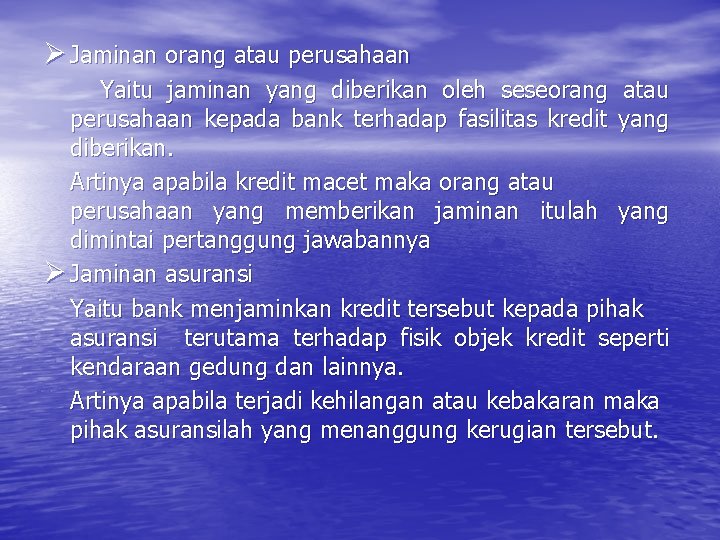 ➢ Jaminan orang atau perusahaan

Yaitu jaminan yang diberikan oleh seseorang atau perusahaan kepada bank terhadap fasilitas kredit yang diberikan.

Artinya apabila kredit macet maka orang atau perusahaan yang memberikan jaminan itulah yang dimintai pertanggung jawabannya

➢ Jaminan asuransi

Yaitu bank menjaminkan kredit tersebut kepada pihak asuransi terutama terhadap fisik objek kredit seperti kendaraan gedung dan lainnya.

Artinya apabila terjadi kehilangan atau kebakaran maka pihak asuransilah yang menanggung kerugian tersebut.